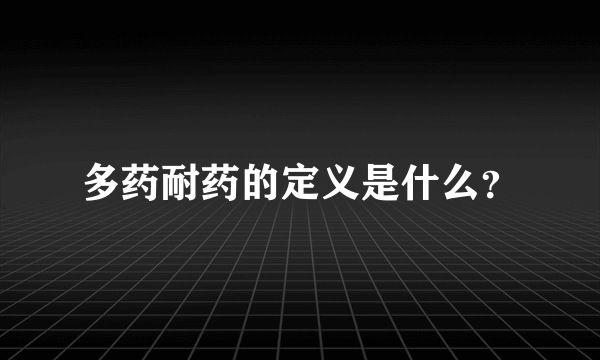 多药耐药的定义是什么?